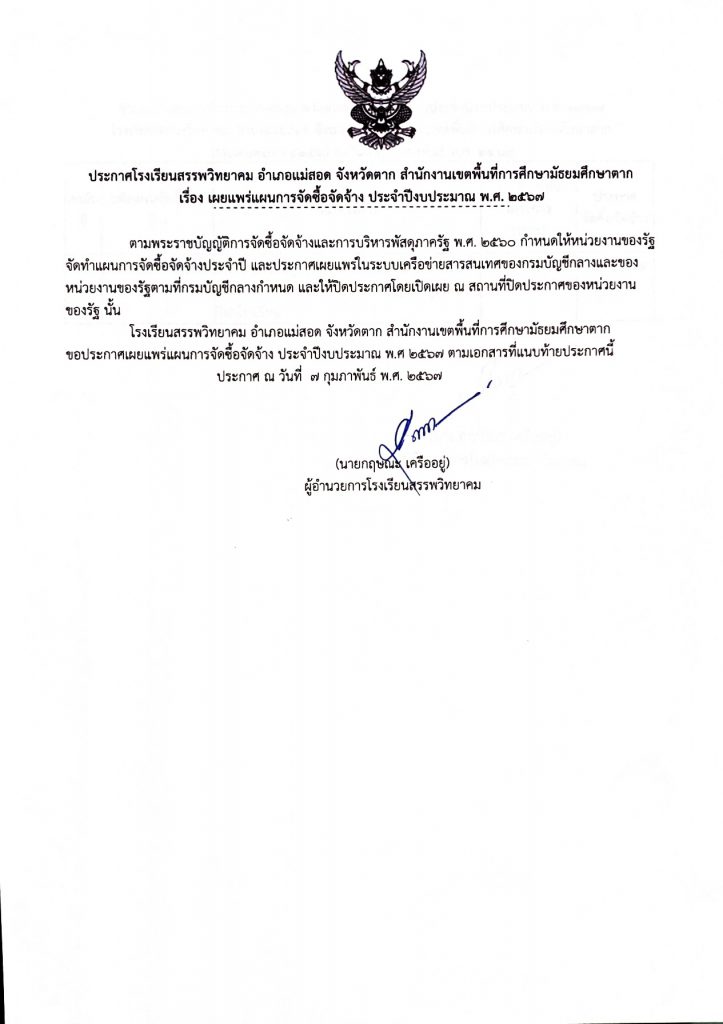 ประกาศโรงเรียนสรรพวิทยาคม อำเภอแม่สอด จังหวัดตาก สำนักงานเขตพื้นที่การศึกษามัธยมศึกษาตาก
เรื่อง เผยแพร่แผนการจัดซื้อจัดจ้าง ประจำปีงบประมาณ พ.ศ. ๒๕๖๗

ตามพระราชบัญญัติการจัดซื้อจัดจ้างและการบริหารพัสดุภาครัฐ พ.ศ. ๒๕๖๐ กำหนดให้หน่วยงานของรัฐจัดทำแผนการจัดซื้อจัดจ้างประจำปี และประกาศเผยแพร่ในระบบเครือข่ายสารสนเทศของกรมบัญชีกลางและของหน่วยงานของรัฐตามที่กรมบัญชีกลางกำหนด และให้ปิดประกาศโดยเปิดเผย ณ สถานที่ปิดประกาศของหน่วยงานของรัฐ นั้น

โรงเรียนสรรพวิทยาคม อำเภอแม่สอด จังหวัดตาก สำนักงานเขตพื้นที่การศึกษามัธยมศึกษาตาก ขอประกาศเผยแพร่แผนการจัดซื้อจัดจ้าง ประจำปีงบประมาณ พ.ศ ๒๕๖๗ ตามเอกสารที่แนบท้ายประกาศนี้

ประกาศ ณ วันที่ ๗ กุมภาพันธ์ พ.ศ. ๒๕๖๗

(นายกฤษณะ เครืออยู่)
ผู้อำนวยการโรงเรียนสรรพวิทยาคม